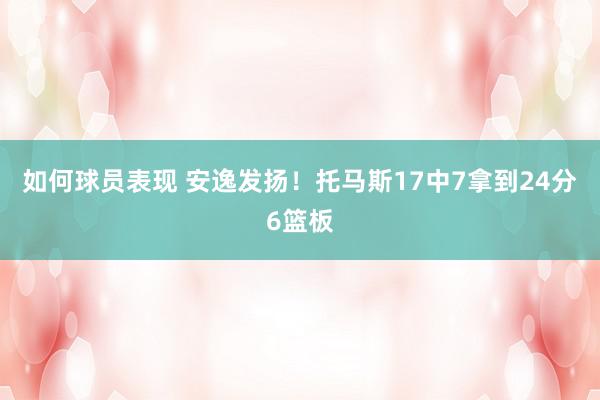 如何球员表现 安逸发扬！托马斯17中7拿到24分6篮板